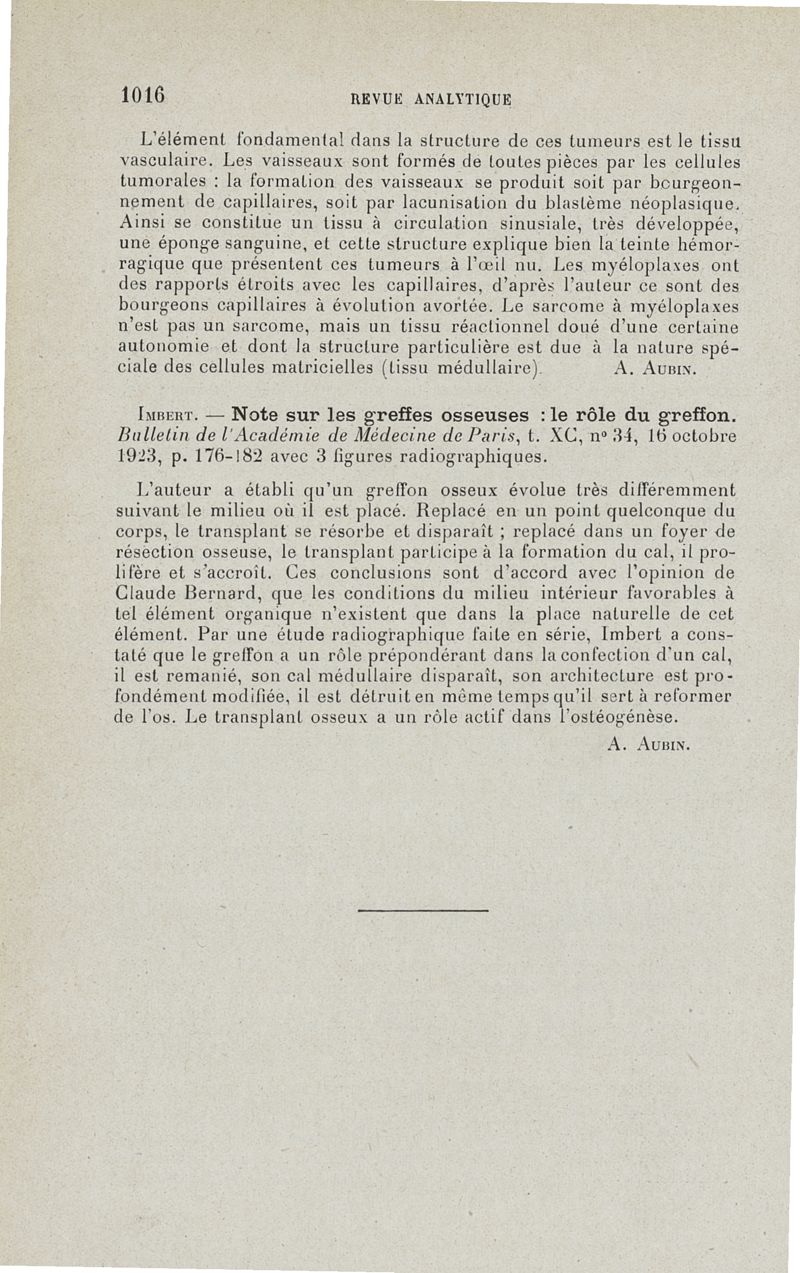 1016 REVUE ANALYTIQUE

L'élément fondamental dans la structure de ces tumeurs est le tissu vasculaire. Les vaisseaux sont formés de toutes pièces par les cellules tumorales : la formation des vaisseaux se produit soit par bourgeonnement de capillaires, soit par lacunisation du blastème néoplasique. Ainsi se constitue un tissu à circulation sinusiale, très développée, une éponge sanguine, et cette structure explique bien la teinte hémorragique que présentent ces tumeurs à l'œil nu. Les myéloplaxes ont des rapports étroits avec les capillaires, d'après l'auteur ce sont des bourgeons capillaires à évolution avortée. Le sarcome à myéloplaxes n'est pas un sarcome, mais un tissu réactionnel doué d'une certaine autonomie et dont la structure particulière est due à la nature spéciale des cellules matricielles (tissu médullaire). A. Aubin.

Imbert. — Note sur les greffes osseuses : le rôle du greffon. Bulletin de l'Académie de Médecine de Paris, t. XC, nº 34, 16 octobre 1923, p. 176-182 avec 3 figures radiographiques.

L'auteur a établi qu'un greffon osseux évolue très différemment suivant le milieu où il est placé. Replacé en un point quelconque du corps, le transplant se résorbe et disparaît ; replacé dans un foyer de résection osseuse, le transplant participe à la formation du cal, il prolifère et s'accroît. Ces conclusions sont d'accord avec l'opinion de Claude Bernard, que les conditions du milieu intérieur favorables à tel élément organique n'existent que dans la place naturelle de cet élément. Par une étude radiographique faite en série, Imbert a constaté que le greffon a un rôle prépondérant dans la confection d'un cal, il est remanié, son cal médullaire disparaît, son architecture est profondément modifiée, il est détruit en même temps qu'il sert à reformer de l'os. Le transplant osseux a un rôle actif dans l'ostéogénèse.

A. Aubin.